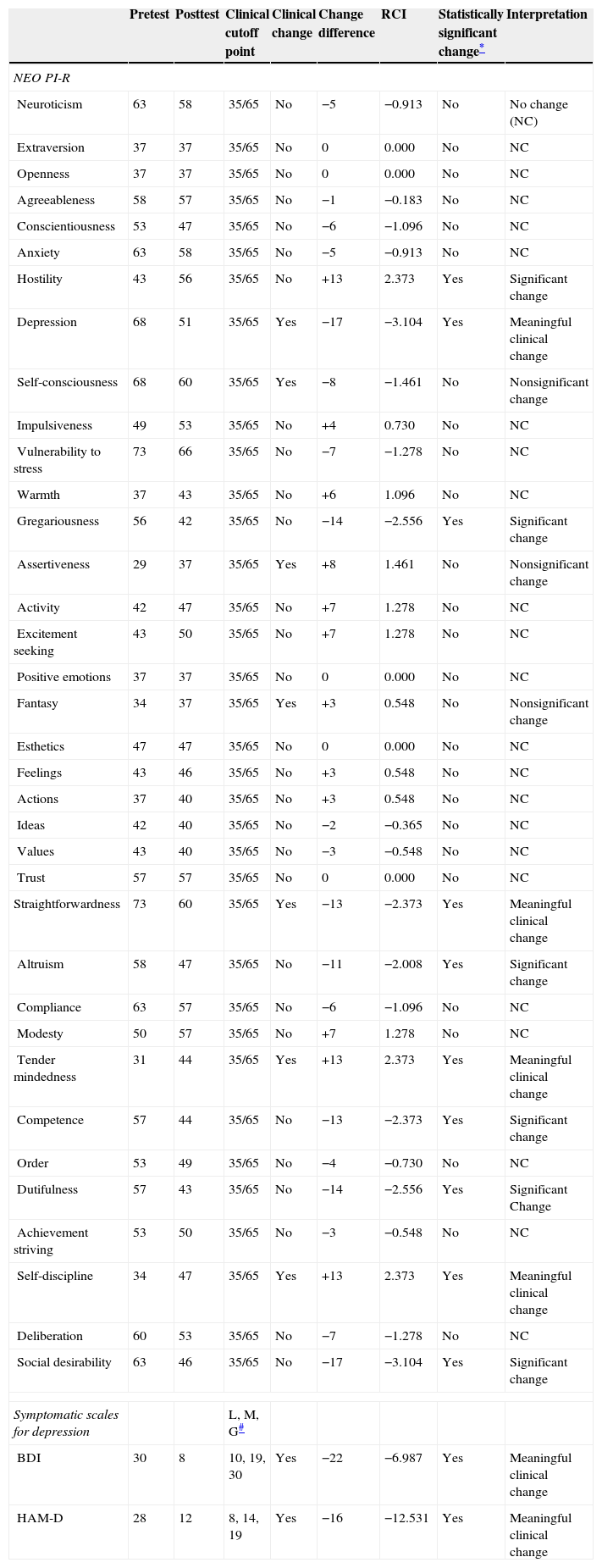 |  | Pretest | Posttest | Clinical cutoff point | Clinical change | Change difference | RCI | Statistically significant change* | Interpretation |
|---|---|---|---|---|---|---|---|---|
| NEO PI-R |  |  |  |  |  |  |  |  |
| Neuroticism | 63 | 58 | 35/65 | No | −5 | −0.913 | No | No change (NC) |
| Extraversion | 37 | 37 | 35/65 | No | 0 | 0.000 | No | NC |
| Openness | 37 | 37 | 35/65 | No | 0 | 0.000 | No | NC |
| Agreeableness | 58 | 57 | 35/65 | No | −1 | −0.183 | No | NC |
| Conscientiousness | 53 | 47 | 35/65 | No | −6 | −1.096 | No | NC |
| Anxiety | 63 | 58 | 35/65 | No | −5 | −0.913 | No | NC |
| Hostility | 43 | 56 | 35/65 | No | +13 | 2.373 | Yes | Significant change |
| Depression | 68 | 51 | 35/65 | Yes | −17 | −3.104 | Yes | Meaningful clinical change |
| Self-consciousness | 68 | 60 | 35/65 | Yes | −8 | −1.461 | No | Nonsignificant change |
| Impulsiveness | 49 | 53 | 35/65 | No | +4 | 0.730 | No | NC |
| Vulnerability to stress | 73 | 66 | 35/65 | No | −7 | −1.278 | No | NC |
| Warmth | 37 | 43 | 35/65 | No | +6 | 1.096 | No | NC |
| Gregariousness | 56 | 42 | 35/65 | No | −14 | −2.556 | Yes | Significant change |
| Assertiveness | 29 | 37 | 35/65 | Yes | +8 | 1.461 | No | Nonsignificant change |
| Activity | 42 | 47 | 35/65 | No | +7 | 1.278 | No | NC |
| Excitement seeking | 43 | 50 | 35/65 | No | +7 | 1.278 | No | NC |
| Positive emotions | 37 | 37 | 35/65 | No | 0 | 0.000 | No | NC |
| Fantasy | 34 | 37 | 35/65 | Yes | +3 | 0.548 | No | Nonsignificant change |
| Esthetics | 47 | 47 | 35/65 | No | 0 | 0.000 | No | NC |
| Feelings | 43 | 46 | 35/65 | No | +3 | 0.548 | No | NC |
| Actions | 37 | 40 | 35/65 | No | +3 | 0.548 | No | NC |
| Ideas | 42 | 40 | 35/65 | No | −2 | −0.365 | No | NC |
| Values | 43 | 40 | 35/65 | No | −3 | −0.548 | No | NC |
| Trust | 57 | 57 | 35/65 | No | 0 | 0.000 | No | NC |
| Straightforwardness | 73 | 60 | 35/65 | Yes | −13 | −2.373 | Yes | Meaningful clinical change |
| Altruism | 58 | 47 | 35/65 | No | −11 | −2.008 | Yes | Significant change |
| Compliance | 63 | 57 | 35/65 | No | −6 | −1.096 | No | NC |
| Modesty | 50 | 57 | 35/65 | No | +7 | 1.278 | No | NC |
| Tender mindedness | 31 | 44 | 35/65 | Yes | +13 | 2.373 | Yes | Meaningful clinical change |
| Competence | 57 | 44 | 35/65 | No | −13 | −2.373 | Yes | Significant change |
| Order | 53 | 49 | 35/65 | No | −4 | −0.730 | No | NC |
| Dutifulness | 57 | 43 | 35/65 | No | −14 | −2.556 | Yes | Significant Change |
| Achievement striving | 53 | 50 | 35/65 | No | −3 | −0.548 | No | NC |
| Self-discipline | 34 | 47 | 35/65 | Yes | +13 | 2.373 | Yes | Meaningful clinical change |
| Deliberation | 60 | 53 | 35/65 | No | −7 | −1.278 | No | NC |
| Social desirability | 63 | 46 | 35/65 | No | −17 | −3.104 | Yes | Significant change |
| Symptomatic scales for depression |  |  | L, M, G# |  |  |  |  |  |
| BDI | 30 | 8 | 10, 19, 30 | Yes | −22 | −6.987 | Yes | Meaningful clinical change |
| HAM-D | 28 | 12 | 8, 14, 19 | Yes | −16 | −12.531 | Yes | Meaningful clinical change |